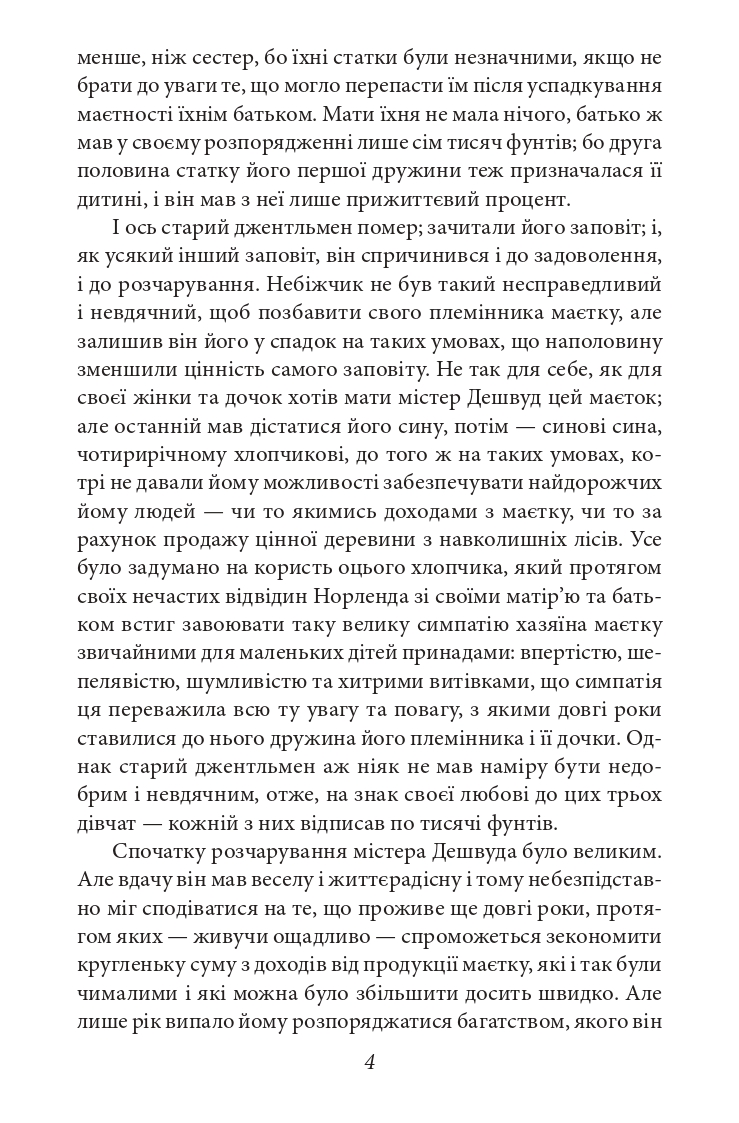 менше, ніж сестер, бо їхні статки були незначними, якщо не брати до уваги те, що могло перепасти їм після успадкування маєтності їхнім батьком. Мати їхня не мала нічого, батько ж мав у своєму розпорядженні лише сім тисяч фунтів; бо друга половина статку його першої дружини теж призначалася її дитині, і він мав з неї лише прижиттєвий процент.

І ось старий джентльмен помер; зачитали його заповіт; і, як усякий інший заповіт, він спричинився і до задоволення, і до розчарування. Небіжчик не був такий несправедливий і невдячний, щоб позбавити свого племінника маєтку, але залишив він його у спадок на таких умовах, що наполовину зменшили цінність самого заповіту. Не так для себе, як для своєї жінки та дочок хотів мати містер Дешвуд цей маєток; але останній мав дістатися його сину, потім — синові сина, чотирирічному хлопчикові, до того ж на таких умовах, котрі не давали йому можливості забезпечувати найдорожчих йому людей — чи то якимись доходами з маєтку, чи то за рахунок продажу цінної деревини з навколишніх лісів. Усе було задумано на користь оцього хлопчика, який протягом своїх нечастих відвідин Норленда зі своїми матір'ю та батьком встиг завоювати таку велику симпатію хазяїна маєтку звичайними для маленьких дітей принадами: впертістю, шепелявістю, шумливістю та хитрими витівками, що симпатія ця переважила всю ту увагу та повагу, з якими довгі роки ставилися до нього дружина його племінника і її дочки. Однак старий джентльмен аж ніяк не мав наміру бути недобрим і невдячним, отже, на знак своєї любові до цих трьох дівчат — кожній з них відписав по тисячі фунтів.

Спочатку розчарування містера Дешвуда було великим. Але вдачу він мав веселу і життєрадісну і тому небезпідставно міг сподіватися на те, що проживе ще довгі роки, протягом яких — живучи ощадливо — спроможеться зекономити кругленьку суму з доходів від продукції маєтку, які і так були чималими і які можна було збільшити досить швидко. Але лише рік випало йому розпоряджатися багатством, якого він

4